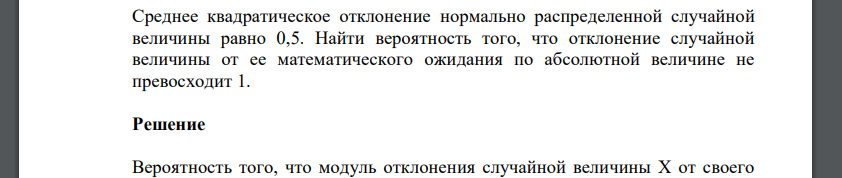 Среднее квадратическое отклонение нормально распределенной случайной величины равно 0,5. Найти вероятность того, что отклонение случайной величины от ее математического ожидания по абсолютной величине не превосходит 1.

Решение

Вероятность того, что модуль отклонения случайной величины X от своего